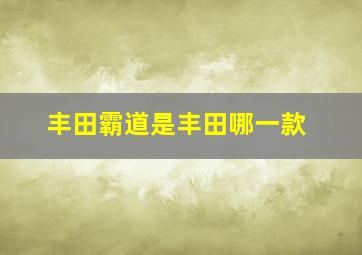 丰田霸道是丰田哪一款